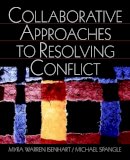 COLLABORATIVE APPROACHES TO RESOLVING CONFLICT

MYRA WARREN ISENHART / MICHAEL SPANGLE